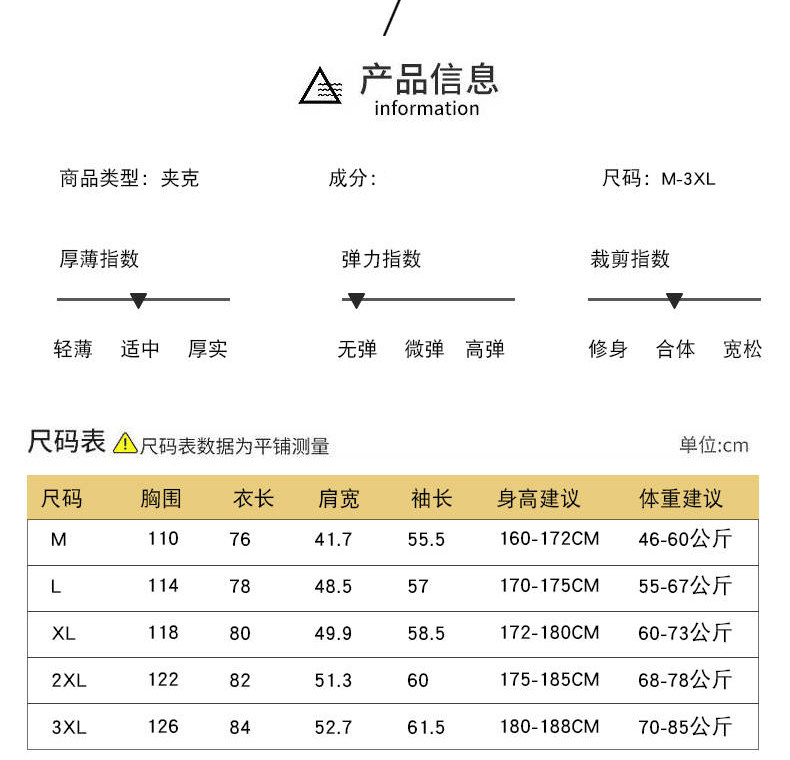 产品信息
information

商品类型：夹克

成分：

尺码：M-3XL

厚薄指数

轻薄 适中 厚实

弹力指数

无弹 微弹 高弹

裁剪指数

修身 合体 宽松

尺码表 尺码表数据为平铺测量

单位:cm

| 尺码 | 胸围 | 衣长 | 肩宽 | 袖长 | 身高建议 | 体重建议 |
|---|---|---|---|---|---|---|
| M | 110 | 76 | 41.7 | 55.5 | 160-172CM | 46-60公斤 |
| L | 114 | 78 | 48.5 | 57 | 170-175CM | 55-67公斤 |
| XL | 118 | 80 | 49.9 | 58.5 | 172-180CM | 60-73公斤 |
| 2XL | 122 | 82 | 51.3 | 60 | 175-185CM | 68-78公斤 |
| 3XL | 126 | 84 | 52.7 | 61.5 | 180-188CM | 70-85公斤 |